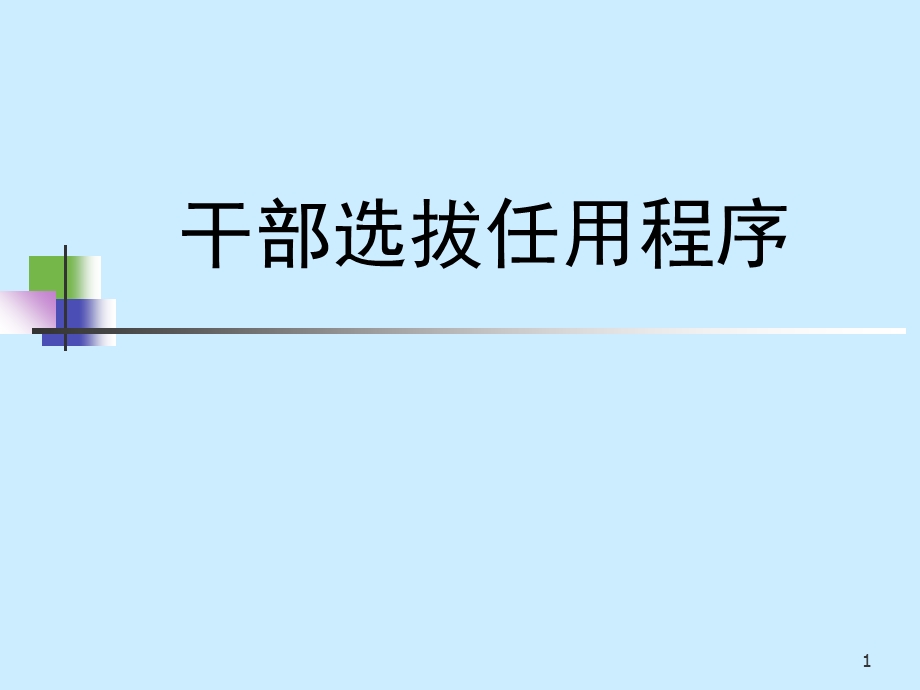 干部选拔任用程序

1